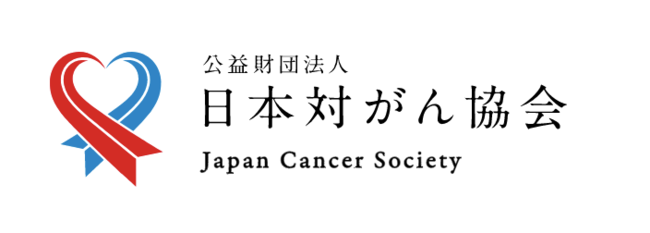 公益財団法人
日本対がん協会
Japan Cancer Society